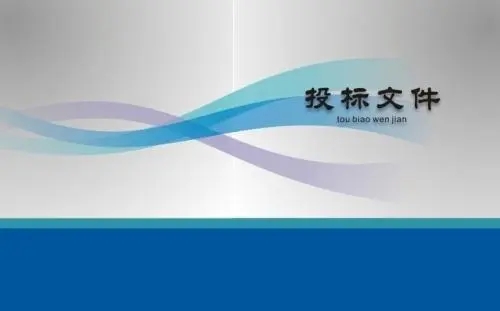 投标文件
tou biao wen jian